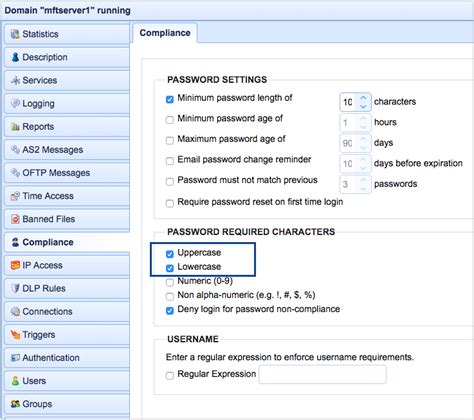 Domain "mftserver1" running

Statistics
Description
Services
Logging
Reports
AS2 Messages
OFTP Messages
Time Access
Banned Files
Compliance
IP Access
DLP Rules
Connections
Triggers
Authentication
Users
Groups

Compliance

PASSWORD SETTINGS
Minimum password length of 10 characters
Minimum password age of 1 hours
Maximum password age of 90 days
Email password change reminder 10 days before expiration
Password must not match previous 3 passwords
Require password reset on first time login

PASSWORD REQUIRED CHARACTERS
Uppercase
Lowercase
Numeric (0-9)
Non alpha-numeric (e.g. !, #, $, %)
Deny login for password non-compliance

USERNAME
Enter a regular expression to enforce username requirements.
Regular Expression